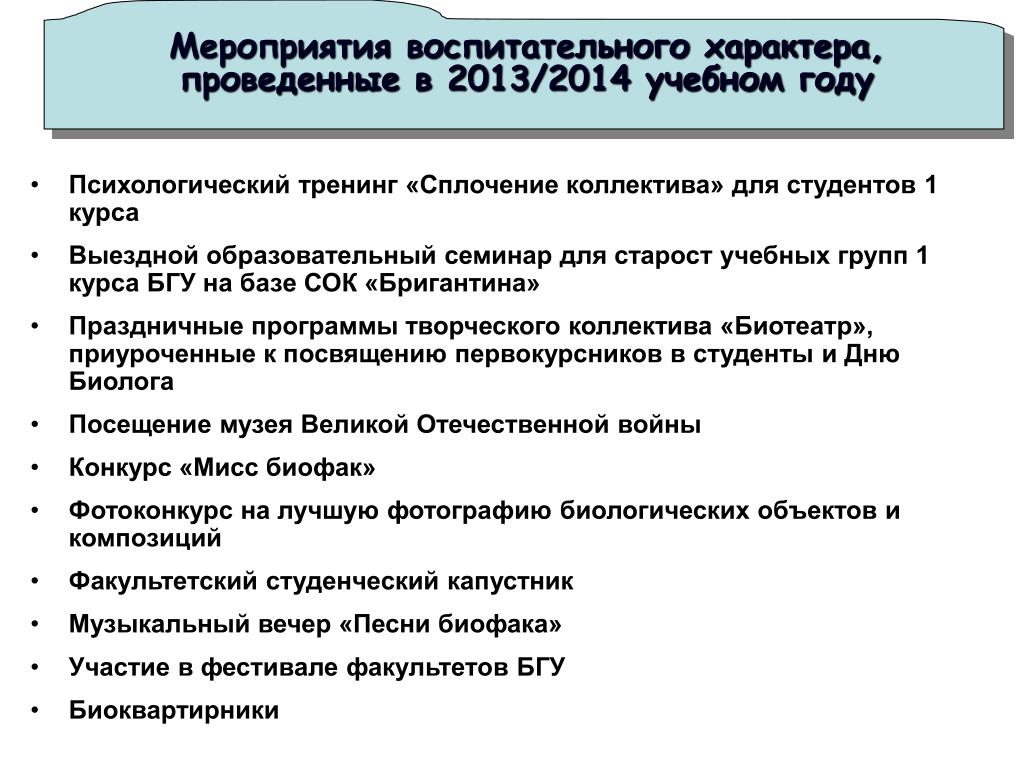 Мероприятия воспитательного характера, проведенные в 2013/2014 учебном году

• Психологический тренинг «Сплочение коллектива» для студентов 1 курса
• Выездной образовательный семинар для старост учебных групп 1 курса БГУ на базе СОК «Бригантина»
• Праздничные программы творческого коллектива «Биотеатр», приуроченные к посвящению первокурсников в студенты и Дню Биолога
• Посещение музея Великой Отечественной войны
• Конкурс «Мисс биофак»
• Фотоконкурс на лучшую фотографию биологических объектов и композиций
• Факультетский студенческий капустник
• Музыкальный вечер «Песни биофака»
• Участие в фестивале факультетов БГУ
• Биоквартирники